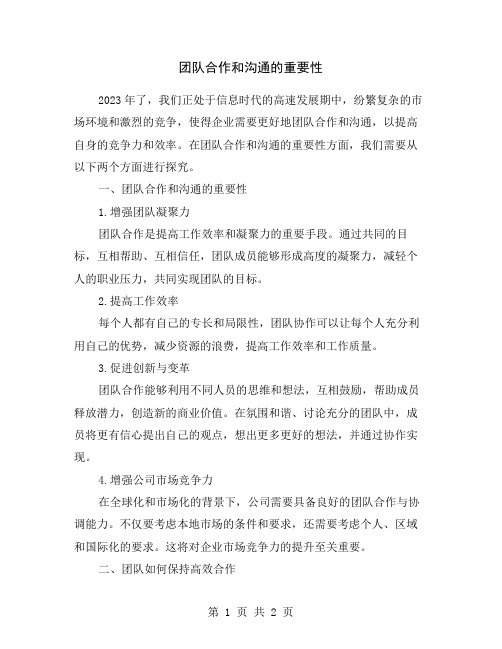 团队合作和沟通的重要性

2023年了，我们正处于信息时代的高速发展期中，纷繁复杂的市场环境和激烈的竞争，使得企业需要更好地团队合作和沟通，以提高自身的竞争力和效率。在团队合作和沟通的重要性方面，我们需要从以下两个方面进行探究。

一、团队合作和沟通的重要性

1.增强团队凝聚力

团队合作是提高工作效率和凝聚力的重要手段。通过共同的目标，互相帮助、互相信任，团队成员能够形成高度的凝聚力，减轻个人的职业压力，共同实现团队的目标。

2.提高工作效率

每个人都有自己的专长和局限性，团队协作可以让每个人充分利用自己的优势，减少资源的浪费，提高工作效率和工作质量。

3.促进创新与变革

团队合作能够利用不同人员的思维和想法，互相鼓励，帮助成员释放潜力，创造新的商业价值。在氛围和谐、讨论充分的团队中，成员将更有信心提出自己的观点，想出更多更好的想法，并通过协作实现。

4.增强公司市场竞争力

在全球化和市场化的背景下，公司需要具备良好的团队合作与协调能力。不仅要考虑本地市场的条件和要求，还需要考虑个人、区域和国际化的要求。这将对企业市场竞争力的提升至关重要。

二、团队如何保持高效合作

第 1 页 共 2 页